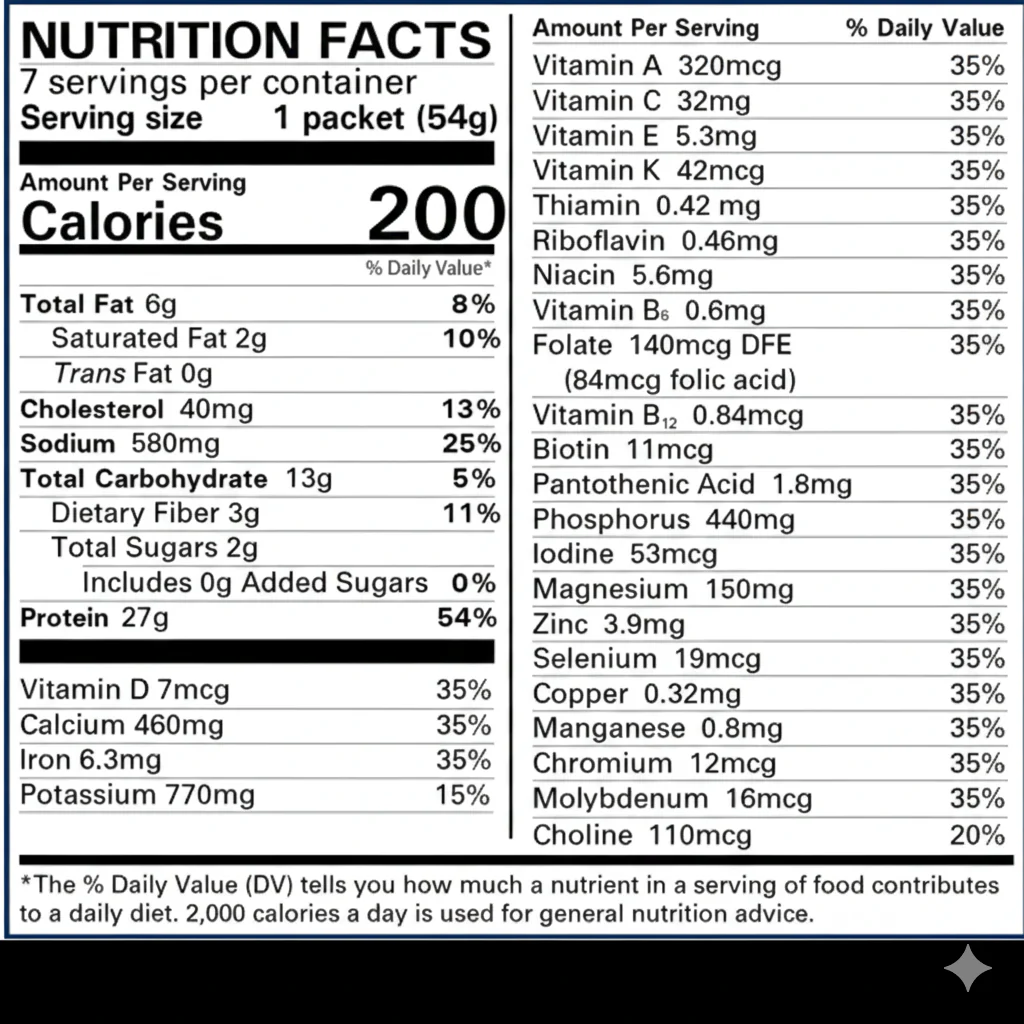 NUTRITION FACTS
7 servings per container
Serving size 1 packet (54g)

Amount Per Serving
Calories 200

% Daily Value*

Total Fat 6g 8%
Saturated Fat 2g 10%
Trans Fat 0g
Cholesterol 40mg 13%
Sodium 580mg 25%
Total Carbohydrate 13g 5%
Dietary Fiber 3g 11%
Total Sugars 2g
Includes 0g Added Sugars 0%
Protein 27g 54%

Vitamin D 7mcg 35%
Calcium 460mg 35%
Iron 6.3mg 35%
Potassium 770mg 15%

Amount Per Serving % Daily Value
Vitamin A 320mcg 35%
Vitamin C 32mg 35%
Vitamin E 5.3mg 35%
Vitamin K 42mcg 35%
Thiamin 0.42 mg 35%
Riboflavin 0.46mg 35%
Niacin 5.6mg 35%
Vitamin $B_6$ 0.6mg 35%
Folate 140mcg DFE 35%
(84mcg folic acid)
Vitamin $B_{12}$ 0.84mcg 35%
Biotin 11mcg 35%
Pantothenic Acid 1.8mg 35%
Phosphorus 440mg 35%
Iodine 53mcg 35%
Magnesium 150mg 35%
Zinc 3.9mg 35%
Selenium 19mcg 35%
Copper 0.32mg 35%
Manganese 0.8mg 35%
Chromium 12mcg 35%
Molybdenum 16mcg 35%
Choline 110mcg 20%

*The % Daily Value (DV) tells you how much a nutrient in a serving of food contributes to a daily diet. 2,000 calories a day is used for general nutrition advice.